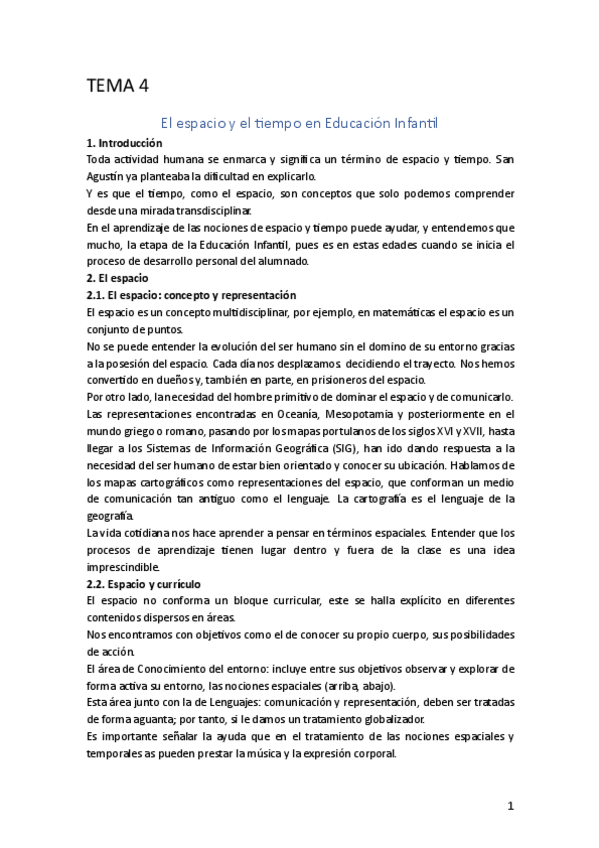 TEMA 4

El espacio y el tiempo en Educación Infantil

1. Introducción

Toda actividad humana se enmarca y significa un término de espacio y tiempo. San Agustín ya planteaba la dificultad en explicarlo.

Y es que el tiempo, como el espacio, son conceptos que solo podemos comprender desde una mirada transdisciplinar.

En el aprendizaje de las nociones de espacio y tiempo puede ayudar, y entendemos que mucho, la etapa de la Educación Infantil, pues es en estas edades cuando se inicia el proceso de desarrollo personal del alumnado.

2. El espacio

2.1. El espacio: concepto y representación

El espacio es un concepto multidisciplinar, por ejemplo, en matemáticas el espacio es un conjunto de puntos.

No se puede entender la evolución del ser humano sin el domino de su entorno gracias a la posesión del espacio. Cada día nos desplazamos decidiendo el trayecto. Nos hemos convertido en dueños y, también en parte, en prisioneros del espacio.

Por otro lado, la necesidad del hombre primitivo de dominar el espacio y de comunicarlo. Las representaciones encontradas en Oceanía, Mesopotamia y posteriormente en el mundo griego o romano, pasando por los mapas portulanos de los siglos XVI y XVII, hasta llegar a los Sistemas de Información Geográfica (SIG), han ido dando respuesta a la necesidad del ser humano de estar bien orientado y conocer su ubicación. Hablamos de los mapas cartográficos como representaciones del espacio, que conforman un medio de comunicación tan antiguo como el lenguaje. La cartografía es el lenguaje de la geografía.

La vida cotidiana nos hace aprender a pensar en términos espaciales. Entender que los procesos de aprendizaje tienen lugar dentro y fuera de la clase es una idea imprescindible.

2.2. Espacio y currículo

El espacio no conforma un bloque curricular, este se halla explícito en diferentes contenidos dispersos en áreas.

Nos encontramos con objetivos como el de conocer su propio cuerpo, sus posibilidades de acción.

El área de Conocimiento del entorno: incluye entre sus objetivos observar y explorar de forma activa su entorno, las nociones espaciales (arriba, abajo).

Esta área junto con la de Lenguajes: comunicación y representación, deben ser tratadas de forma aguanta; por tanto, si le damos un tratamiento globalizador.

Es importante señalar la ayuda que en el tratamiento de las nociones espaciales y temporales as pueden prestar la música y la expresión corporal.

1